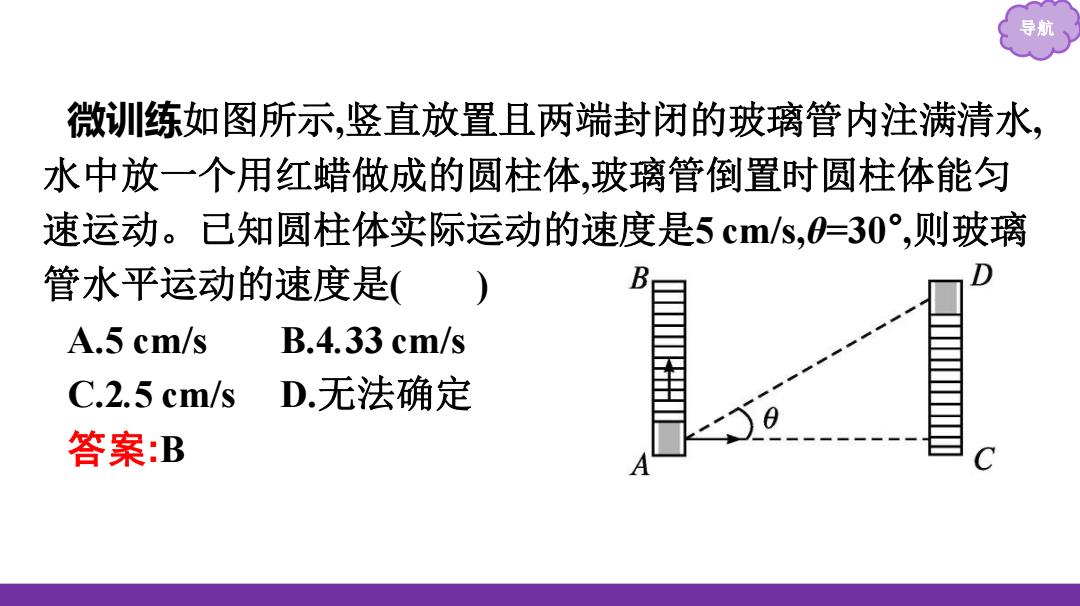 导航

微训练如图所示,竖直放置且两端封闭的玻璃管内注满清水,水中放一个用红蜡做成的圆柱体,玻璃管倒置时圆柱体能匀速运动。已知圆柱体实际运动的速度是5 cm/s,$\theta$=30°,则玻璃管水平运动的速度是(　　)

A.5 cm/s　　B.4.33 cm/s

C.2.5 cm/s　　D.无法确定

答案:B

B

D

$\theta$

A

C